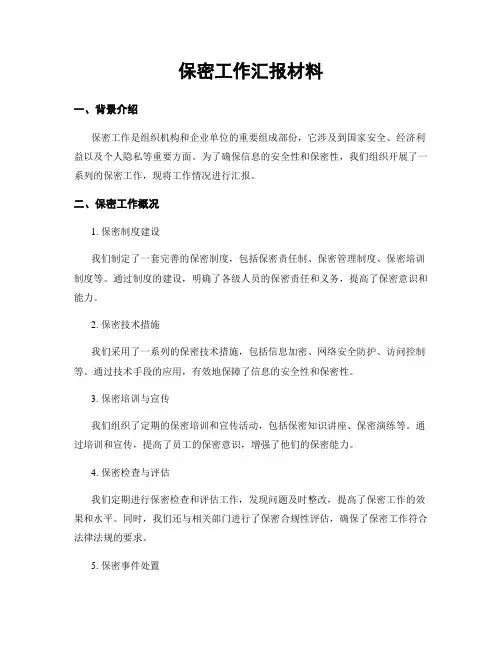 保密工作汇报材料

一、背景介绍

保密工作是组织机构和企业单位的重要组成部份，它涉及到国家安全、经济利益以及个人隐私等重要方面。为了确保信息的安全性和保密性，我们组织开展了一系列的保密工作，现将工作情况进行汇报。

二、保密工作概况

1. 保密制度建设

我们制定了一套完善的保密制度，包括保密责任制、保密管理制度、保密培训制度等。通过制度的建设，明确了各级人员的保密责任和义务，提高了保密意识和能力。

2. 保密技术措施

我们采用了一系列的保密技术措施，包括信息加密、网络安全防护、访问控制等。通过技术手段的应用，有效地保障了信息的安全性和保密性。

3. 保密培训与宣传

我们组织了定期的保密培训和宣传活动，包括保密知识讲座、保密演练等。通过培训和宣传，提高了员工的保密意识，增强了他们的保密能力。

4. 保密检查与评估

我们定期进行保密检查和评估工作，发现问题及时整改，提高了保密工作的效果和水平。同时，我们还与相关部门进行了保密合规性评估，确保了保密工作符合法律法规的要求。

5. 保密事件处置